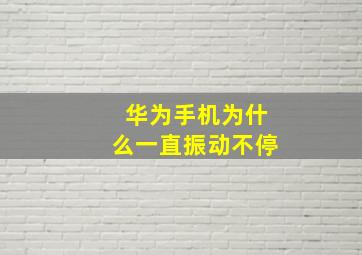 华为手机为什么一直振动不停